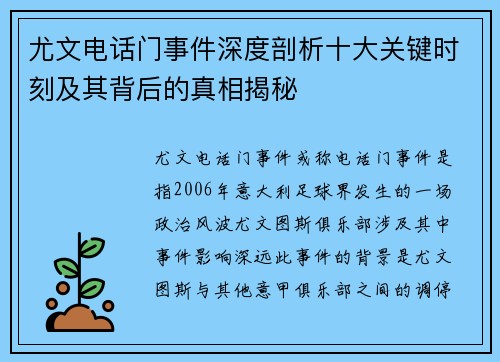 尤文电话门事件深度剖析十大关键时刻及其背后的真相揭秘

尤文电话门事件或称电话门事件是指2006年意大利足球界发生的一场政治风波尤文图斯俱乐部涉及其中事件影响深远此事件的背景是尤文图斯与其他意甲俱乐部之间的调停